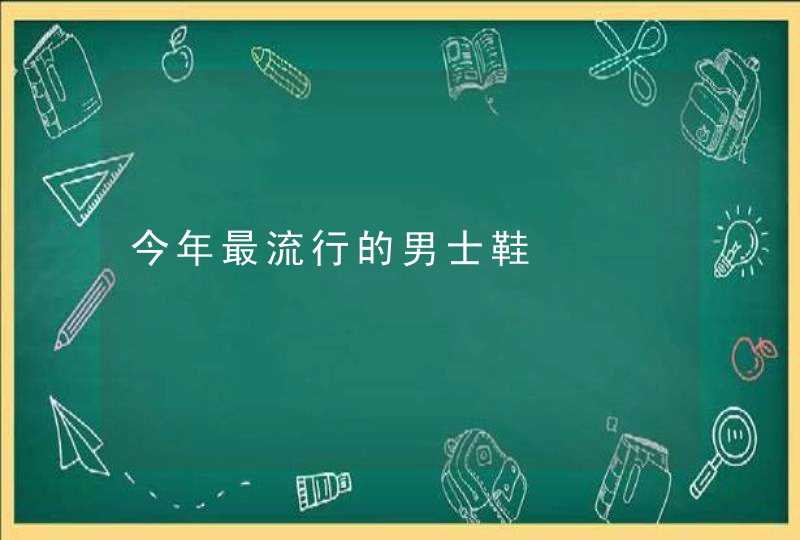 今年最流行的男士鞋